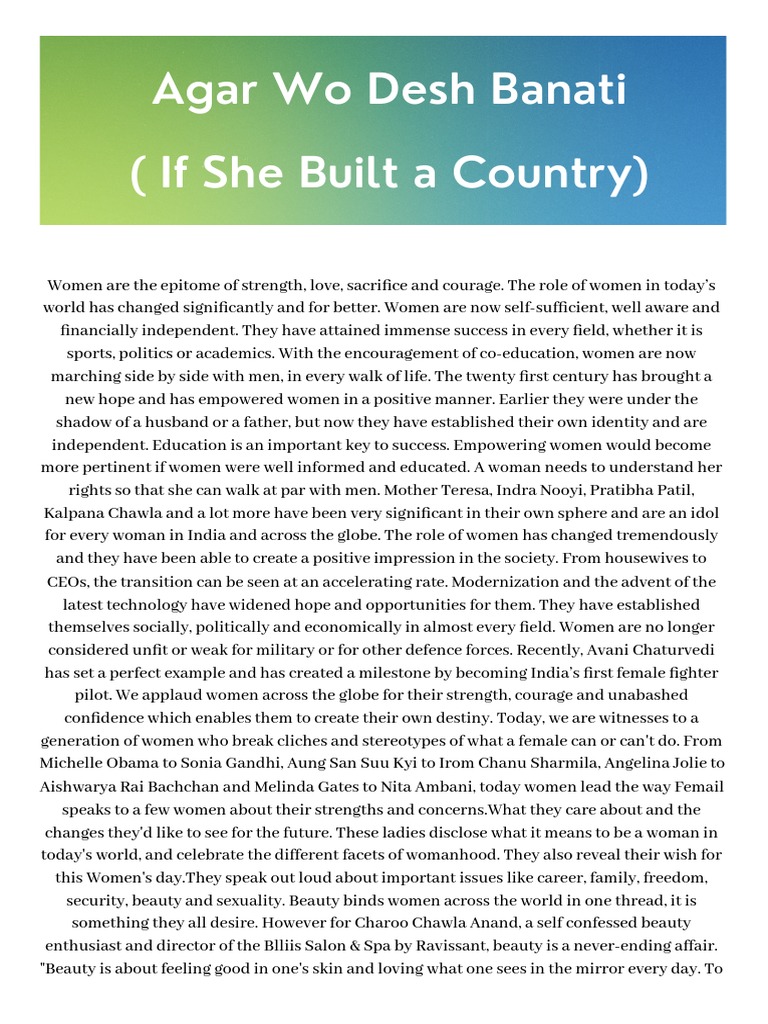 Agar Wo Desh Banati

( If She Built a Country)

Women are the epitome of strength, love, sacrifice and courage. The role of women in today's world has changed significantly and for better. Women are now self-sufficient, well aware and financially independent. They have attained immense success in every field, whether it is sports, politics or academics. With the encouragement of co-education, women are now marching side by side with men, in every walk of life. The twenty first century has brought a new hope and has empowered women in a positive manner. Earlier they were under the shadow of a husband or a father, but now they have established their own identity and are independent. Education is an important key to success. Empowering women would become more pertinent if women were well informed and educated. A woman needs to understand her rights so that she can walk at par with men. Mother Teresa, Indra Nooyi, Pratibha Patil, Kalpana Chawla and a lot more have been very significant in their own sphere and are an idol for every woman in India and across the globe. The role of women has changed tremendously and they have been able to create a positive impression in the society. From housewives to CEOs, the transition can be seen at an accelerating rate. Modernization and the advent of the latest technology have widened hope and opportunities for them. They have established themselves socially, politically and economically in almost every field. Women are no longer considered unfit or weak for military or for other defence forces. Recently, Avani Chaturvedi has set a perfect example and has created a milestone by becoming India's first female fighter pilot. We applaud women across the globe for their strength, courage and unabashed confidence which enables them to create their own destiny. Today, we are witnesses to a generation of women who break cliches and stereotypes of what a female can or can't do. From Michelle Obama to Sonia Gandhi, Aung San Suu Kyi to Irom Chanu Sharmila, Angelina Jolie to Aishwarya Rai Bachchan and Melinda Gates to Nita Ambani, today women lead the way Femail speaks to a few women about their strengths and concerns.What they care about and the changes they'd like to see for the future. These ladies disclose what it means to be a woman in today's world, and celebrate the different facets of womanhood. They also reveal their wish for this Women's day.They speak out loud about important issues like career, family, freedom, security, beauty and sexuality. Beauty binds women across the world in one thread, it is something they all desire. However for Charoo Chawla Anand, a self confessed beauty enthusiast and director of the Blliis Salon & Spa by Ravissant, beauty is a never-ending affair. "Beauty is about feeling good in one's skin and loving what one sees in the mirror every day. To